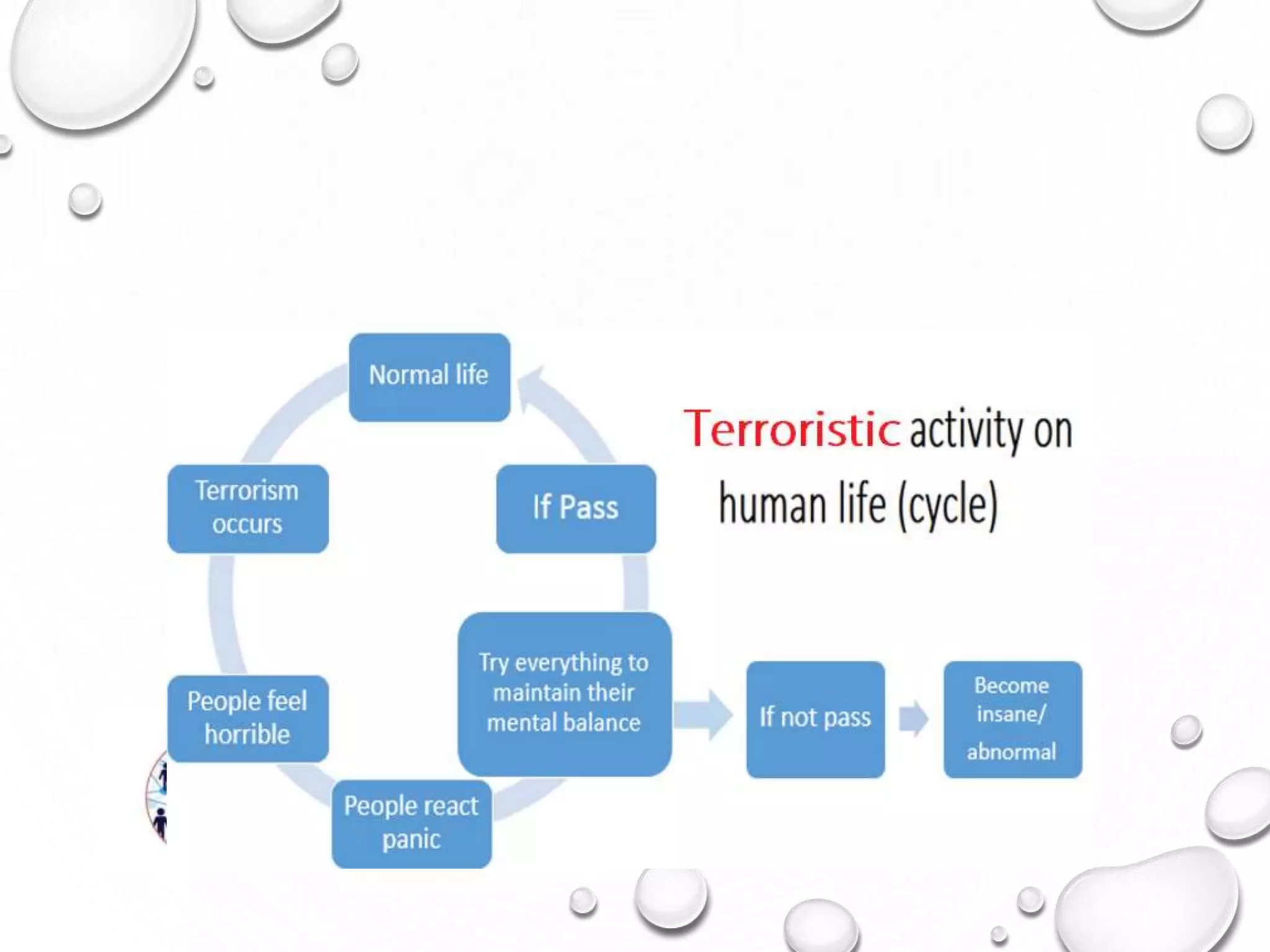 Terroristic activity on human life (cycle)

Normal life

Terrorism occurs

People feel horrible

People react panic

Try everything to maintain their mental balance

If Pass

If not pass

Become insane/ abnormal